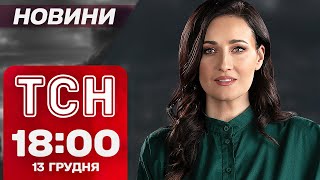 НОВИНИ

ТСН

18:00

13 ГРУДНЯ